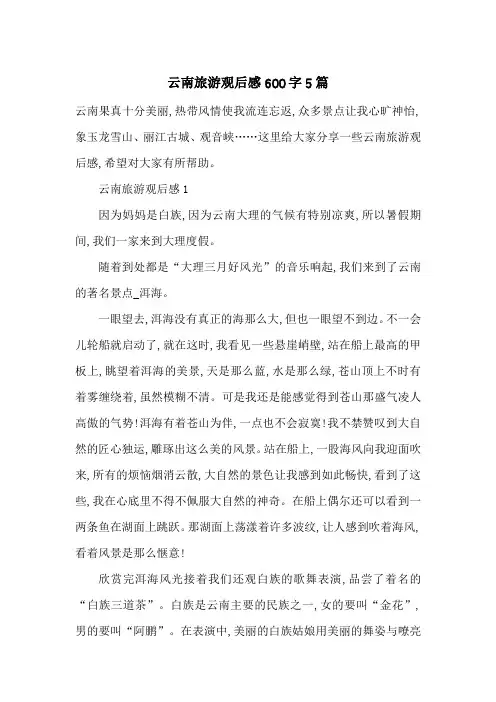 云南旅游观后感600字5篇

云南果真十分美丽,热带风情使我流连忘返,众多景点让我心旷神怡,象玉龙雪山、丽江古城、观音峡……这里给大家分享一些云南旅游观后感,希望对大家有所帮助。

云南旅游观后感1

因为妈妈是白族,因为云南大理的气候有特别凉爽,所以暑假期间,我们一家来到大理度假。

随着到处都是“大理三月好风光”的音乐响起,我们来到了云南的著名景点_洱海。

一眼望去,洱海没有真正的海那么大,但也一眼望不到边。不一会儿轮船就启动了,就在这时,我看见一些悬崖峭壁,站在船上最高的甲板上,眺望着洱海的美景,天是那么蓝,水是那么绿,苍山顶上不时有着雾缠绕着,虽然模糊不清。可是我还是能感觉得到苍山那盛气凌人高傲的气势!洱海有着苍山为伴,一点也不会寂寞!我不禁赞叹到大自然的匠心独运,雕琢出这么美的风景。站在船上,一股海风向我迎面吹来,所有的烦恼烟消云散,大自然的景色让我感到如此畅快,看到了这些,我在心底里不得不佩服大自然的神奇。在船上偶尔还可以看到一两条鱼在湖面上跳跃。那湖面上荡漾着许多波纹,让人感到吹着海风,看着风景是那么惬意!

欣赏完洱海风光接着我们还观白族的歌舞表演,品尝了着名的“白族三道茶”。白族是云南主要的民族之一,女的要叫“金花”,男的要叫“阿鹏”。在表演中,美丽的白族姑娘用美丽的舞姿与嘹亮